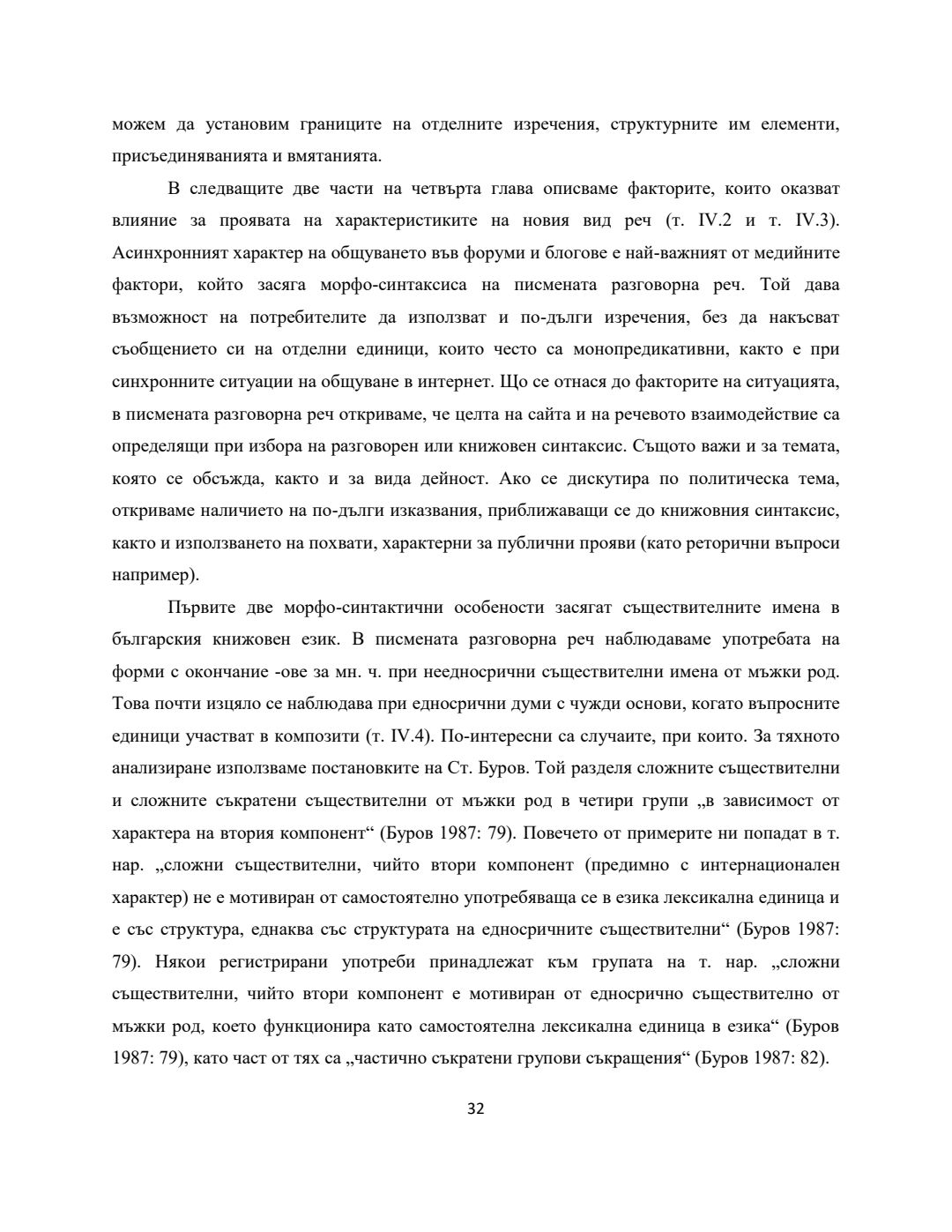 можем да установим границите на отделните изречения, структурните им елементи, присъединяванията и вмятанията.

В следващите две части на четвърта глава описваме факторите, които оказват влияние за проявата на характеристиките на новия вид реч (т. IV.2 и т. IV.3). Асинхронният характер на общуването във форуми и блогове е най-важният от медийните фактори, който засяга морфо-синтаксиса на писмената разговорна реч. Той дава възможност на потребителите да използват и по-дълги изречения, без да накъсват съобщението си на отделни единици, които често са монопредикативни, както е при синхронните ситуации на общуване в интернет. Що се отнася до факторите на ситуацията, в писмената разговорна реч откриваме, че целта на сайта и на речевото взаимодействие са определящи при избора на разговорен или книжовен синтаксис. Същото важи и за темата, която се обсъжда, както и за вида дейност. Ако се дискутира по политическа тема, откриваме наличието на по-дълги изказвания, приближаващи се до книжовния синтаксис, както и използването на похвати, характерни за публични прояви (като реторични въпроси например).

Първите две морфо-синтактични особености засягат съществителните имена в българския книжовен език. В писмената разговорна реч наблюдаваме употребата на форми с окончание -ове за мн. ч. при неедносрични съществителни имена от мъжки род. Това почти изцяло се наблюдава при едносрични думи с чужди основи, когато въпросните единици участват в композити (т. IV.4). По-интересни са случаите, при които. За тяхното анализиране използваме постановките на Ст. Буров. Той разделя сложните съществителни и сложните съкратени съществителни от мъжки род в четири групи „в зависимост от характера на втория компонент“ (Буров 1987: 79). Повечето от примерите ни попадат в т. нар. „сложни съществителни, чийто втори компонент (предимно с интернационален характер) не е мотивиран от самостоятелно употребяваща се в езика лексикална единица и е със структура, еднаква със структурата на едносричните съществителни“ (Буров 1987: 79). Някои регистрирани употреби принадлежат към групата на т. нар. „сложни съществителни, чийто втори компонент е мотивиран от едносрично съществително от мъжки род, което функционира като самостоятелна лексикална единица в езика“ (Буров 1987: 79), като част от тях са „частично съкратени групови съкращения“ (Буров 1987: 82).

32